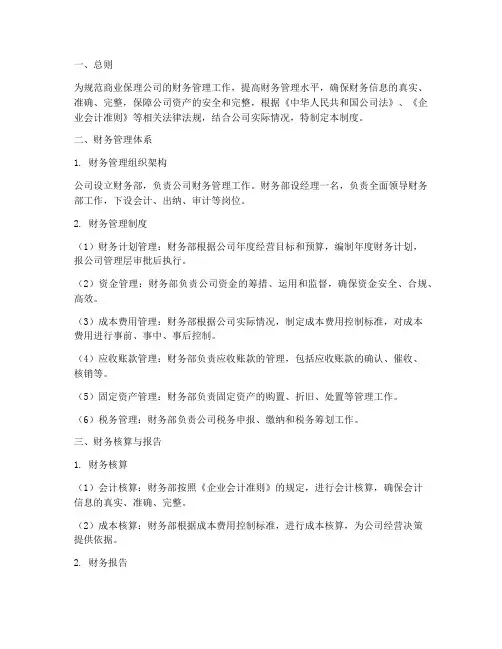 一、总则

为规范商业保理公司的财务管理工作，提高财务管理水平，确保财务信息的真实、准确、完整，保障公司资产的安全和完整，根据《中华人民共和国公司法》、《企业会计准则》等相关法律法规，结合公司实际情况，特制定本制度。

二、财务管理体系

1. 财务管理组织架构

公司设立财务部，负责公司财务管理工作。财务部设经理一名，负责全面领导财务部工作，下设会计、出纳、审计等岗位。

2. 财务管理制度

（1）财务计划管理：财务部根据公司年度经营目标和预算，编制年度财务计划，报公司管理层审批后执行。

（2）资金管理：财务部负责公司资金的筹措、运用和监督，确保资金安全、合规、高效。

（3）成本费用管理：财务部根据公司实际情况，制定成本费用控制标准，对成本费用进行事前、事中、事后控制。

（4）应收账款管理：财务部负责应收账款的管理，包括应收账款的确认、催收、核销等。

（5）固定资产管理：财务部负责固定资产的购置、折旧、处置等管理工作。

（6）税务管理：财务部负责公司税务申报、缴纳和税务筹划工作。

三、财务核算与报告

1. 财务核算

（1）会计核算：财务部按照《企业会计准则》的规定，进行会计核算，确保会计信息的真实、准确、完整。

（2）成本核算：财务部根据成本费用控制标准，进行成本核算，为公司经营决策提供依据。

2. 财务报告